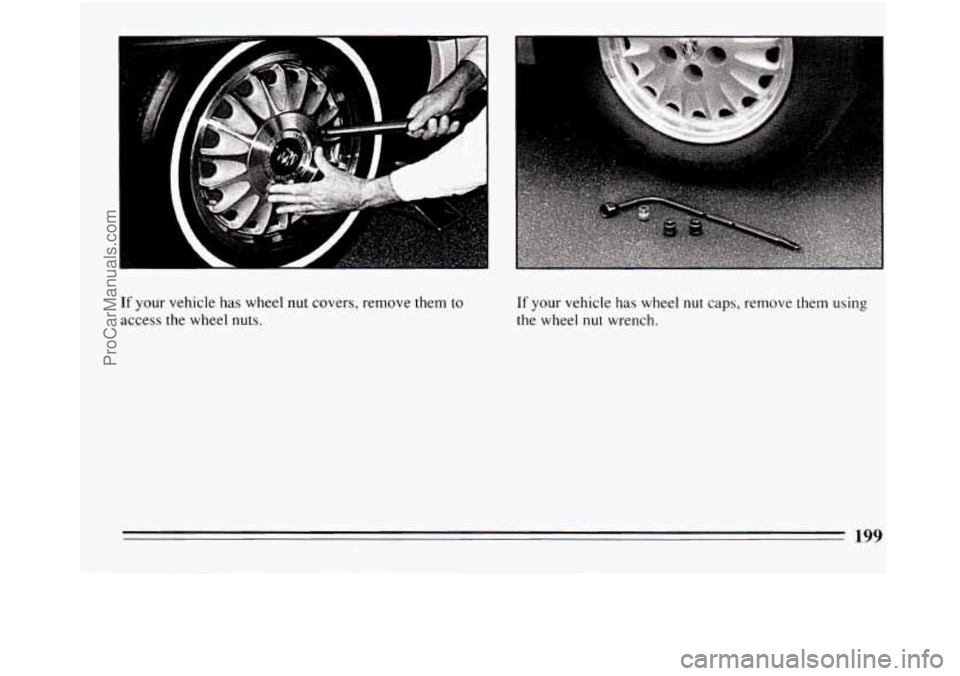 ProCarManuals.com

If your vehicle has wheel nut covers, remove them to access the wheel nuts.

If your vehicle has wheel nut caps, remove them using the wheel nut wrench.

199

carmanualsonline.info